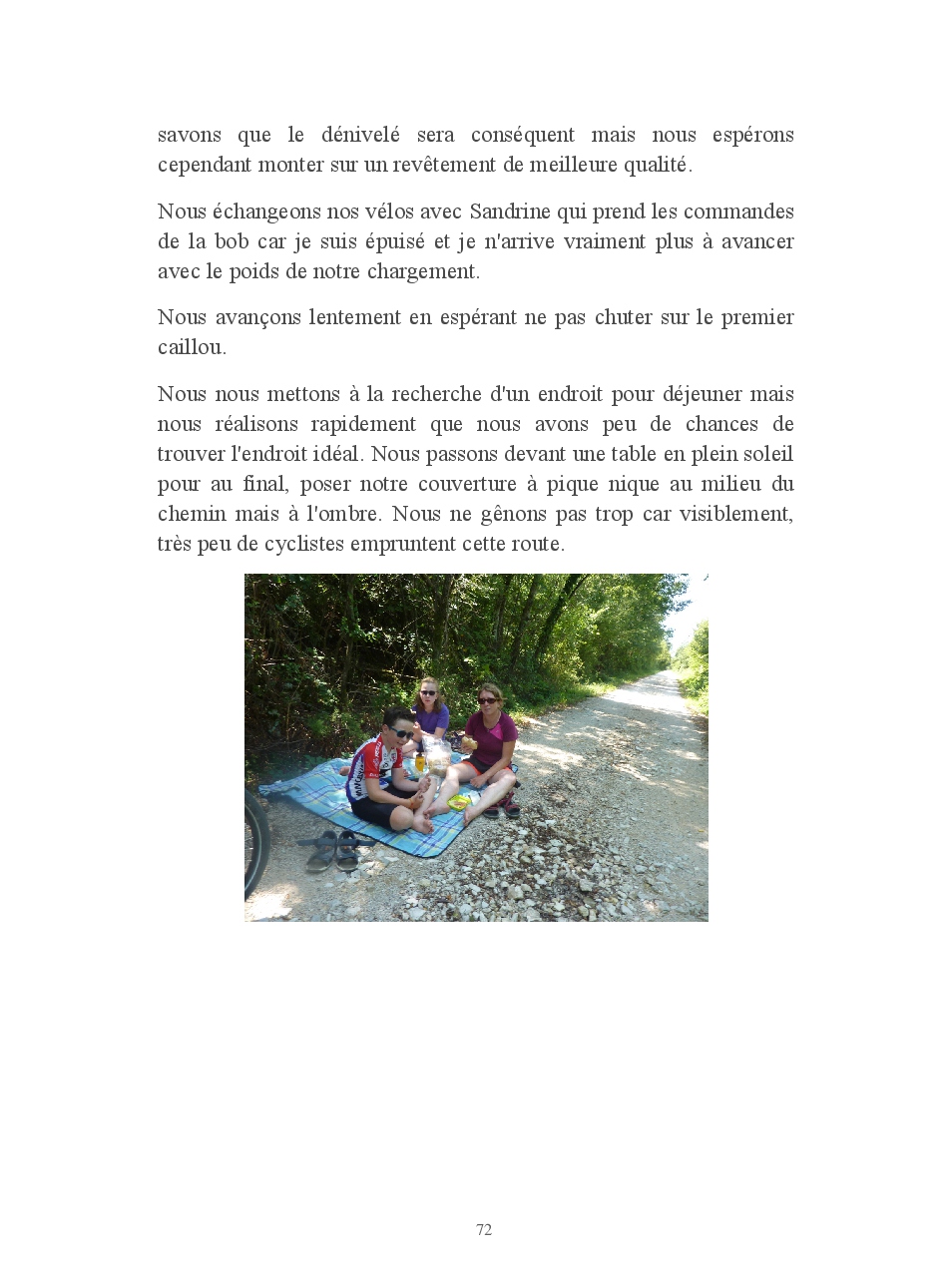 savons que le dénivelé sera conséquent mais nous espérons cependant monter sur un revêtement de meilleure qualité.

Nous échangeons nos vélos avec Sandrine qui prend les commandes de la bob car je suis épuisé et je n'arrive vraiment plus à avancer avec le poids de notre chargement.

Nous avançons lentement en espérant ne pas chuter sur le premier caillou.

Nous nous mettons à la recherche d'un endroit pour déjeuner mais nous réalisons rapidement que nous avons peu de chances de trouver l'endroit idéal. Nous passons devant une table en plein soleil pour au final, poser notre couverture à pique nique au milieu du chemin mais à l'ombre. Nous ne gênons pas trop car visiblement, très peu de cyclistes empruntent cette route.

72